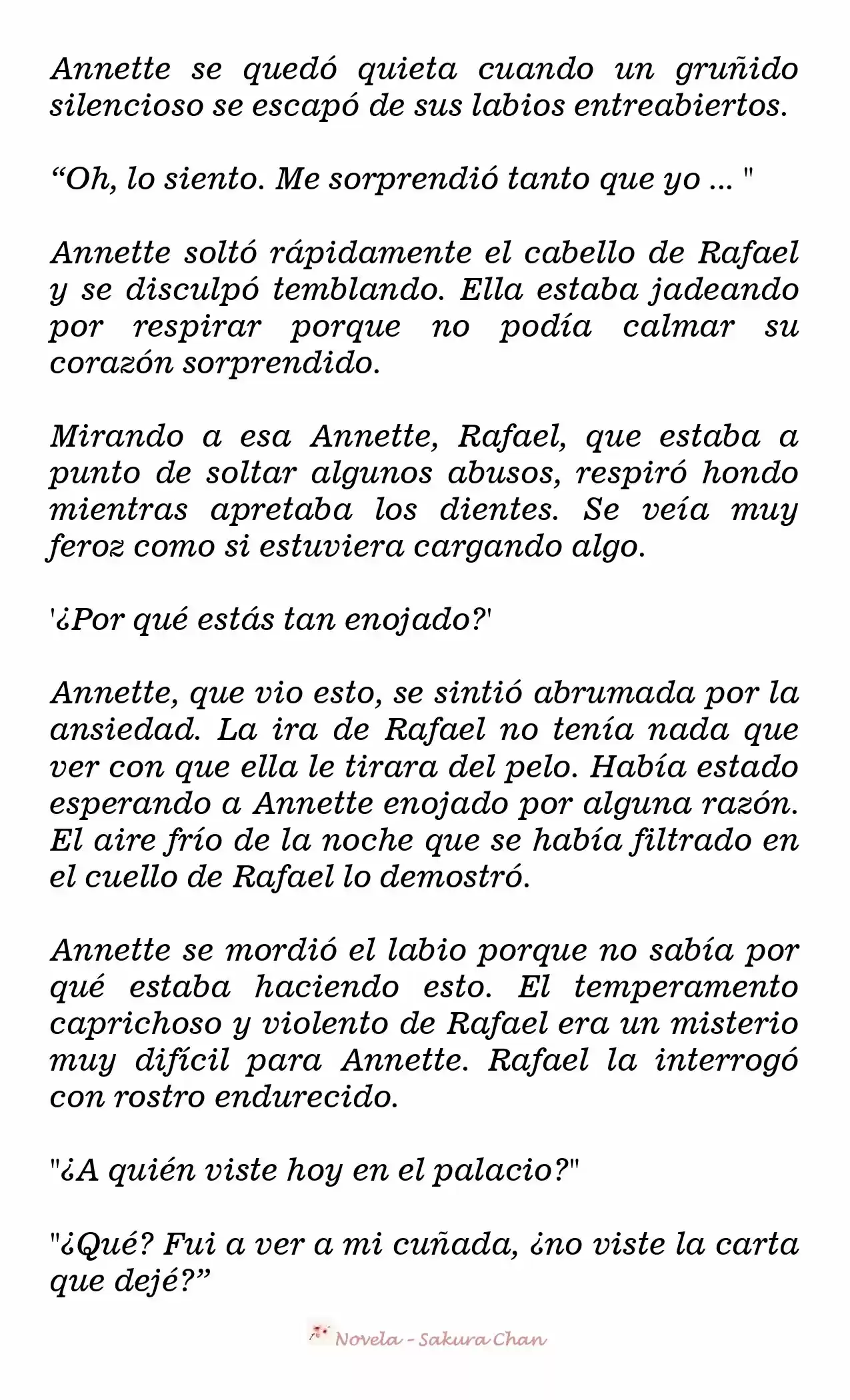 Annette se quedó quieta cuando un gruñido silencioso se escapó de sus labios entreabiertos.

"Oh, lo siento. Me sorprendió tanto que yo ... "

Annette soltó rápidamente el cabello de Rafael y se disculpó temblando. Ella estaba jadeando por respirar porque no podía calmar su corazón sorprendido.

Mirando a esa Annette, Rafael, que estaba a punto de soltar algunos abusos, respiró hondo mientras apretaba los dientes. Se veía muy feroz como si estuviera cargando algo.

'¿Por qué estás tan enojado?'

Annette, que vio esto, se sintió abrumada por la ansiedad. La ira de Rafael no tenía nada que ver con que ella le tirara del pelo. Había estado esperando a Annette enojado por alguna razón. El aire frío de la noche que se había filtrado en el cuello de Rafael lo demostró.

Annette se mordió el labio porque no sabía por qué estaba haciendo esto. El temperamento caprichoso y violento de Rafael era un misterio muy difícil para Annette. Rafael la interrogó con rostro endurecido.

"¿A quién viste hoy en el palacio?"

"¿Qué? Fui a ver a mi cuñada, ¿no viste la carta que dejé?"

Novela - Sakura Chan